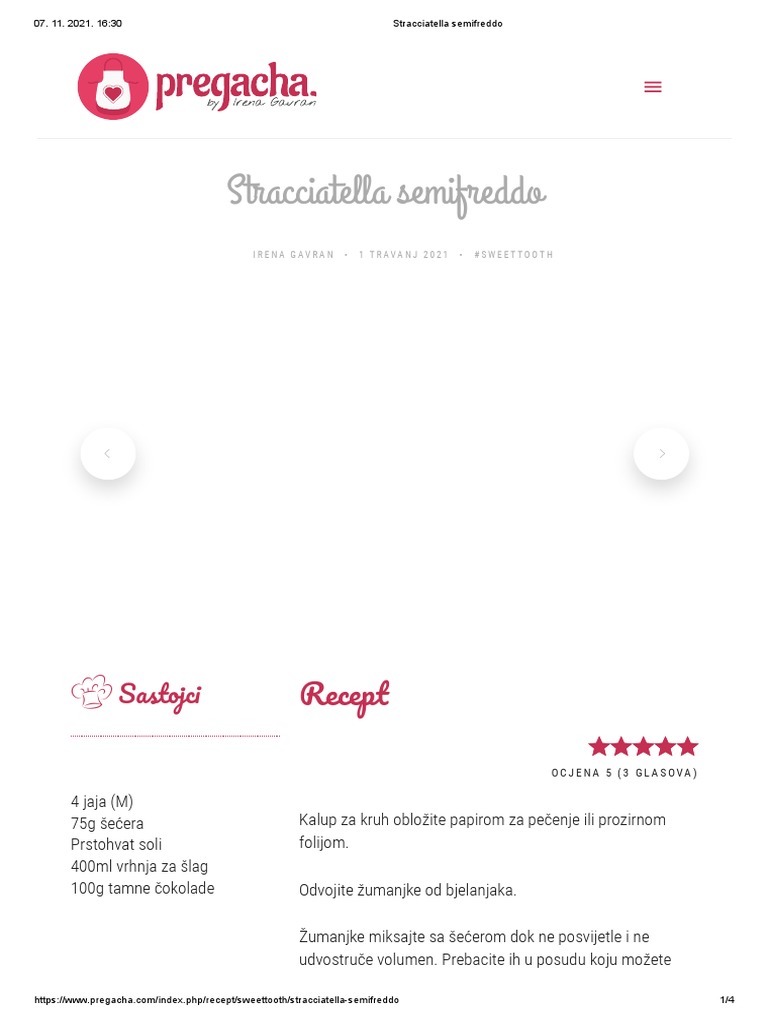 07. 11. 2021. 16:30

Stracciatella semifreddo

pregacha.
by Irena Gavran

Stracciatella semifreddo

IRENA GAVRAN • 1 TRAVANJ 2021 • #SWEETTOOTH

Sastojci

4 jaja (M)
75g šećera
Prstohvat soli
400ml vrhnja za šlag
100g tamne čokolade

Recept

OCJENA 5 (3 GLASOVA)

Kalup za kruh obložite papirom za pečenje ili prozirnom folijom.

Odvojite žumanjke od bjelanjaka.

Žumanjke miksajte sa šećerom dok ne posvijetle i ne udvostruče volumen. Prebacite ih u posudu koju možete

https://www.pregacha.com/index.php/recept/sweettooth/stracciatella-semifreddo

1/4